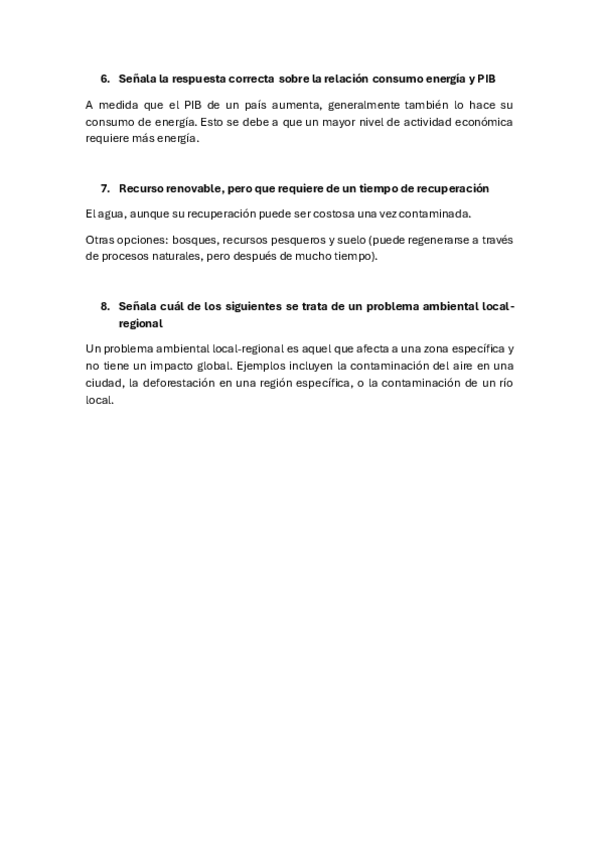 6. Señala la respuesta correcta sobre la relación consumo energía y PIB

A medida que el PIB de un país aumenta, generalmente también lo hace su consumo de energía. Esto se debe a que un mayor nivel de actividad económica requiere más energía.

7. Recurso renovable, pero que requiere de un tiempo de recuperación

El agua, aunque su recuperación puede ser costosa una vez contaminada.

Otras opciones: bosques, recursos pesqueros y suelo (puede regenerarse a través de procesos naturales, pero después de mucho tiempo).

8. Señala cuál de los siguientes se trata de un problema ambiental local-regional

Un problema ambiental local-regional es aquel que afecta a una zona específica y no tiene un impacto global. Ejemplos incluyen la contaminación del aire en una ciudad, la deforestación en una región específica, o la contaminación de un río local.